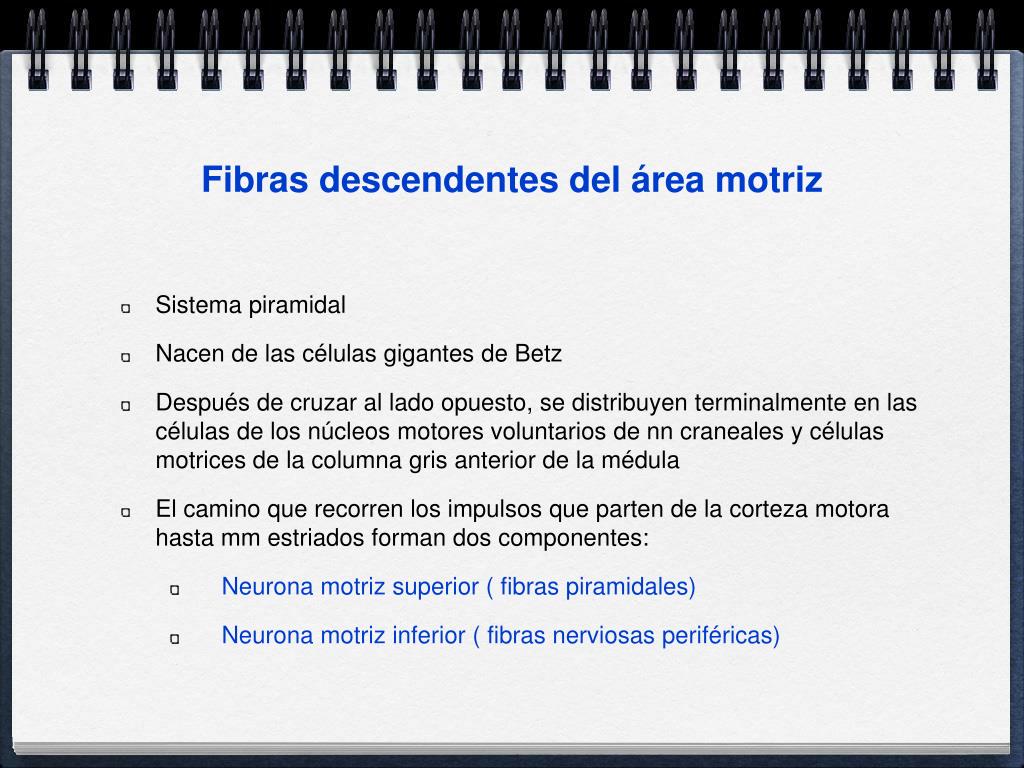 Fibras descendentes del área motriz

Sistema piramidal

Nacen de las células gigantes de Betz

Después de cruzar al lado opuesto, se distribuyen terminalmente en las células de los núcleos motores voluntarios de nn craneales y células motrices de la columna gris anterior de la médula

El camino que recorren los impulsos que parten de la corteza motora hasta mm estriados forman dos componentes:

Neurona motriz superior ( fibras piramidales)

Neurona motriz inferior ( fibras nerviosas periféricas)